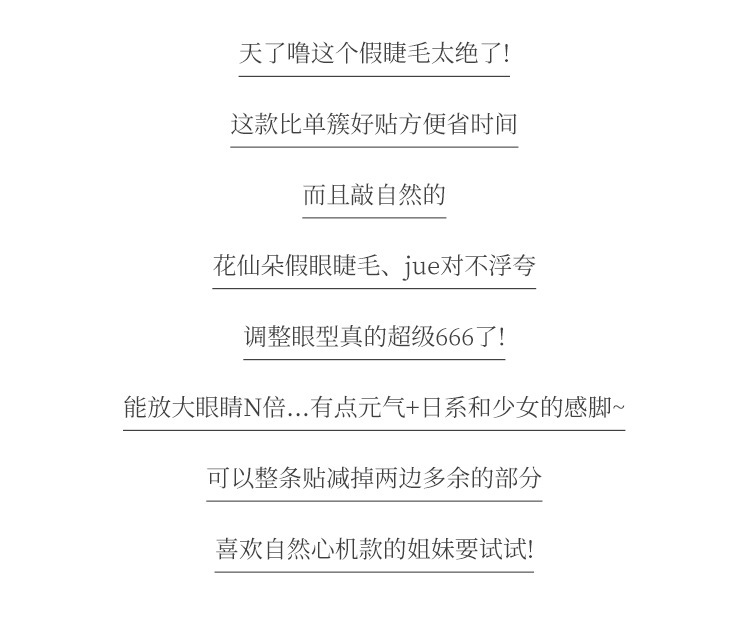 天了噜这个假睫毛太绝了!

这款比单簇好贴方便省时间

而且敲自然的

花仙朵假眼睫毛、jue对不浮夸

调整眼型真的超级666了!

能放大眼睛N倍...有点元气+日系和少女的感脚~

可以整条贴减掉两边多余的部分

喜欢自然心机款的姐妹要试试!